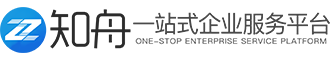 ZZ 知舟 一站式企业服务平台
ONE-STOP ENTERPRISE SERVICE PLATFORM